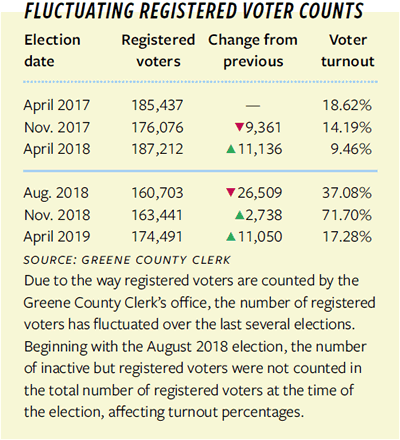 FLUCTUATING REGISTERED VOTER COUNTS

| Election date | Registered voters | Change from previous | Voter turnout |
|---|---|---|---|
| April 2017 | 185,437 | — | 18.62% |
| Nov. 2017 | 176,076 | ▼9,361 | 14.19% |
| April 2018 | 187,212 | ▲11,136 | 9.46% |
| Aug. 2018 | 160,703 | ▼26,509 | 37.08% |
| Nov. 2018 | 163,441 | ▲2,738 | 71.70% |
| April 2019 | 174,491 | ▲11,050 | 17.28% |

SOURCE: GREENE COUNTY CLERK

Due to the way registered voters are counted by the Greene County Clerk's office, the number of registered voters has fluctuated over the last several elections. Beginning with the August 2018 election, the number of inactive but registered voters were not counted in the total number of registered voters at the time of the election, affecting turnout percentages.